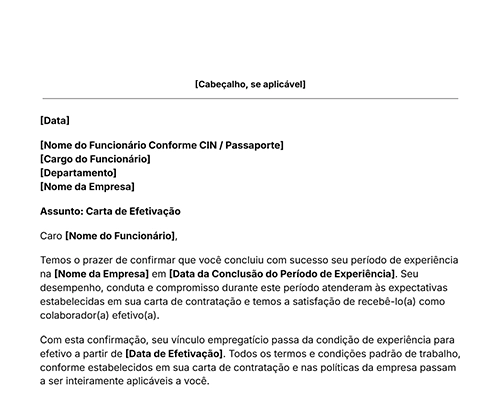 [Cabeçalho, se aplicável]

[Data]

[Nome do Funcionário Conforme CIN / Passaporte]
[Cargo do Funcionário]
[Departamento]
[Nome da Empresa]

Assunto: Carta de Efetivação

Caro [Nome do Funcionário],

Temos o prazer de confirmar que você concluiu com sucesso seu período de experiência na [Nome da Empresa] em [Data da Conclusão do Período de Experiência]. Seu desempenho, conduta e compromisso durante este período atenderam às expectativas estabelecidas em sua carta de contratação e temos a satisfação de recebê-lo(a) como colaborador(a) efetivo(a).

Com esta confirmação, seu vínculo empregatício passa da condição de experiência para efetivo a partir de [Data de Efetivação]. Todos os termos e condições padrão de trabalho, conforme estabelecidos em sua carta de contratação e nas políticas da empresa passam a ser inteiramente aplicáveis a você.